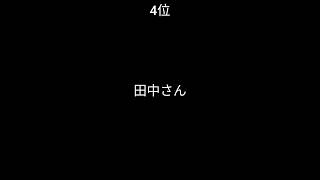 4位

田中さん